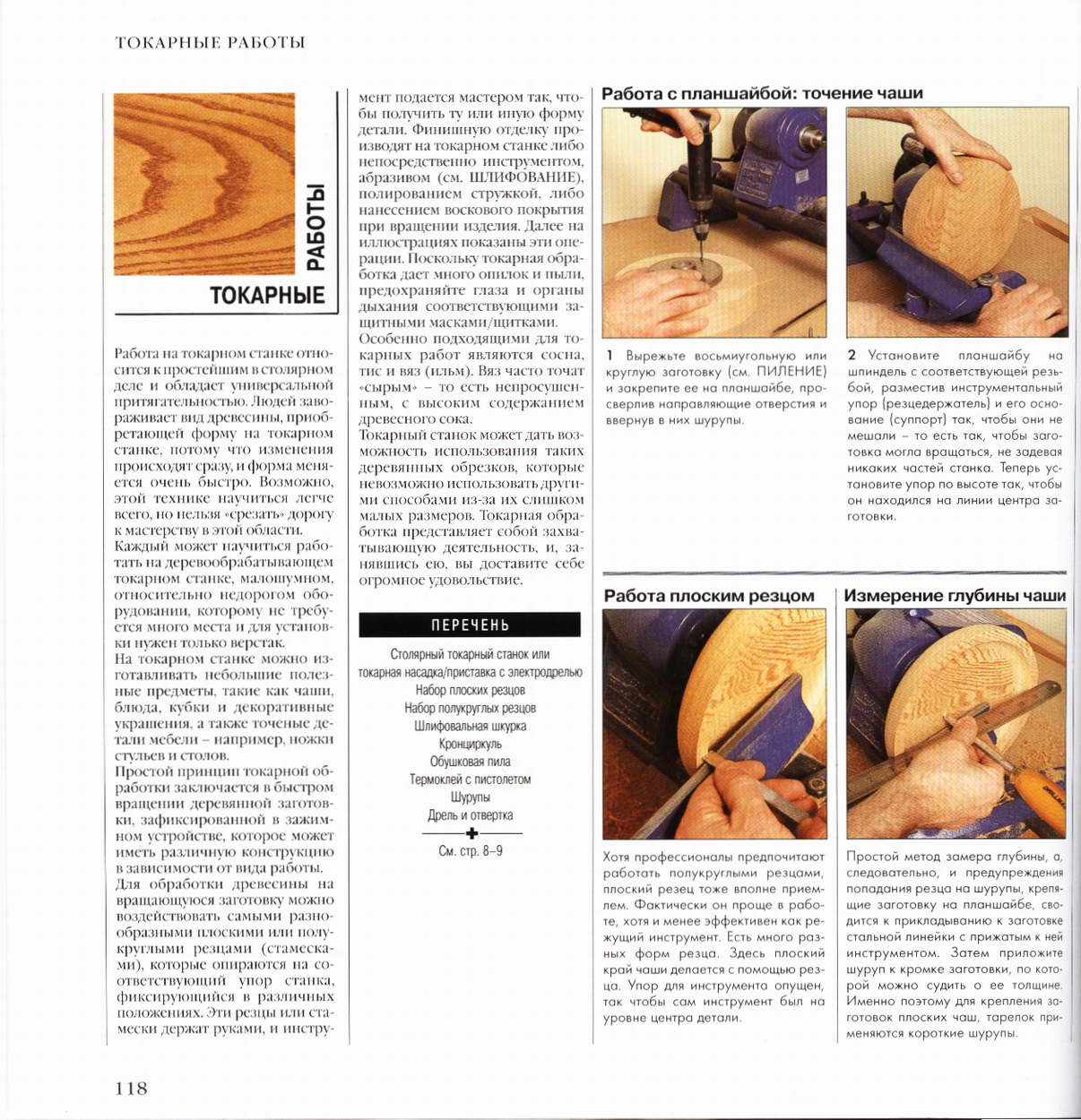 ТОКАРНЫЕ РАБОТЫ

ТОКАРНЫЕ РАБОТЫ

Работа на токарном станке относится к простейшим в столярном деле и обладает универсальной притягательностью. Людей завораживает вид древесины, приобретающей форму на токарном станке, потому что изменения происходят сразу, и форма меняется очень быстро. Возможно, этой технике научиться легче всего, но нельзя «срезать» дорогу к мастерству в этой области.
Каждый может научиться работать на деревообрабатывающем токарном станке, малошумном, относительно недорогом оборудовании, которому не требуется много места и для установки нужен только верстак.
На токарном станке можно изготавливать небольшие полезные предметы, такие как чаши, блюда, кубки и декоративные украшения, а также точеные детали мебели – например, ножки стульев и столов.
Простой принцип токарной обработки заключается в быстром вращении деревянной заготовки, зафиксированной в зажимном устройстве, которое может иметь различную конструкцию в зависимости от вида работы.
Для обработки древесины на вращающуюся заготовку можно воздействовать самыми разнообразными плоскими или полукруглыми резцами (стамесками), которые опираются на соответствующий упор станка, фиксирующийся в различных положениях. Эти резцы или стамески держат руками, и инструмент подается мастером так, чтобы получить ту или иную форму детали. Финишную отделку производят на токарном станке либо непосредственно инструментом, абразивом (см. ШЛИФОВАНИЕ), полированием стружкой, либо нанесением воскового покрытия при вращении изделия. Далее на иллюстрациях показаны эти операции. Поскольку токарная обработка дает много опилок и пыли, предохраняйте глаза и органы дыхания соответствующими защитными масками/щитками.
Особенно подходящими для токарных работ являются сосна, тис и вяз (ильм). Вяз часто точат «сырым» – то есть непросушенным, с высоким содержанием древесного сока.
Токарный станок может дать возможность использования таких деревянных обрезков, которые невозможно использовать другими способами из-за их слишком малых размеров. Токарная обработка представляет собой захватывающую деятельность, и, занявшись ею, вы доставите себе огромное удовольствие.

ПЕРЕЧЕНЬ
Столярный токарный станок или токарная насадка/приставка с электродрелью
Набор плоских резцов
Набор полукруглых резцов
Шлифовальная шкурка
Кронциркуль
Обушковая пила
Термоклей с пистолетом
Шурупы
Дрель и отвертка
См. стр. 8–9

Работа с планшайбой: точение чаши

1 Вырежьте восьмиугольную или круглую заготовку (см. ПИЛЕНИЕ) и закрепите ее на планшайбе, просверлив направляющие отверстия и ввернув в них шурупы.

2 Установите планшайбу на шпиндель с соответствующей резьбой, разместив инструментальный упор (резцедержатель) и его основание (суппорт) так, чтобы они не мешали – то есть так, чтобы заготовка могла вращаться, не задевая никаких частей станка. Теперь установите упор по высоте так, чтобы он находился на линии центра заготовки.

Работа плоским резцом

Хотя профессионалы предпочитают работать полукруглыми резцами, плоский резец тоже вполне приемлем. Фактически он проще в работе, хотя и менее эффективен как режущий инструмент. Есть много разных форм резца. Здесь плоский край чаши делается с помощью резца. Упор для инструмента опущен, так чтобы сам инструмент был на уровне центра детали.

Измерение глубины чаши

Простой метод замера глубины, а, следовательно, и предупреждения попадания резца на шурупы, крепящие заготовку на планшайбе, сводится к прикладыванию к заготовке стальной линейки с прижатым к ней инструментом. Затем приложите шуруп к кромке заготовки, по которой можно судить о ее толщине. Именно поэтому для крепления заготовок плоских чаш, тарелок применяются короткие шурупы.

118